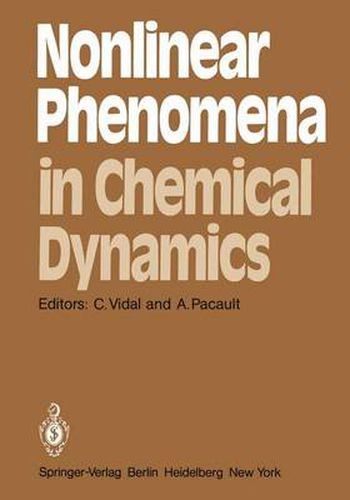 Nonlinear Phenomena in Chemical Dynamics

Editors: C. Vidal and A. Pacault

Springer-Verlag Berlin Heidelberg New York